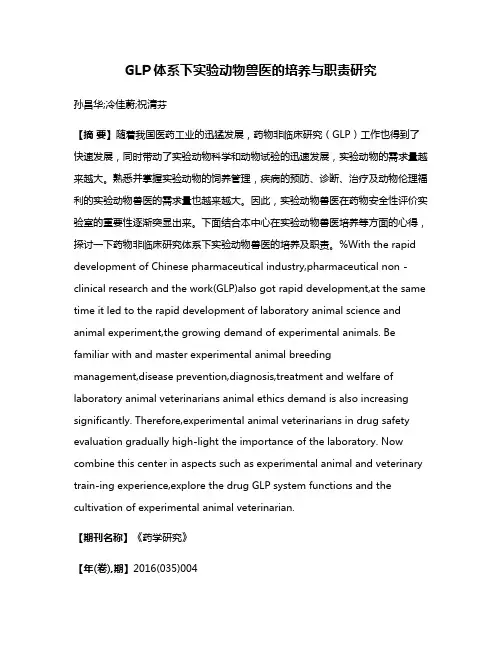 GLP体系下实验动物兽医的培养与职责研究

孙昌华;冷佳蔚;祝清芬

【摘 要】随着我国医药工业的迅猛发展，药物非临床研究（GLP）工作也得到了快速发展，同时带动了实验动物科学和动物试验的迅速发展，实验动物的需求量越来越大。熟悉并掌握实验动物的饲养管理，疾病的预防、诊断、治疗及动物伦理福利的实验动物兽医的需求量也越来越大。因此，实验动物兽医在药物安全性评价实验室的重要性逐渐突显出来。下面结合本中心在实验动物兽医培养等方面的心得，探讨一下药物非临床研究体系下实验动物兽医的培养及职责。%With the rapid development of Chinese pharmaceutical industry,pharmaceutical non - clinical research and the work(GLP)also got rapid development,at the same time it led to the rapid development of laboratory animal science and animal experiment,the growing demand of experimental animals. Be familiar with and master experimental animal breeding management,disease prevention,diagnosis,treatment and welfare of laboratory animal veterinarians animal ethics demand is also increasing significantly. Therefore,experimental animal veterinarians in drug safety evaluation gradually high-light the importance of the laboratory. Now combine this center in aspects such as experimental animal and veterinary train-ing experience,explore the drug GLP system functions and the cultivation of experimental animal veterinarian.

【期刊名称】《药学研究》

【年(卷),期】2016(035)004